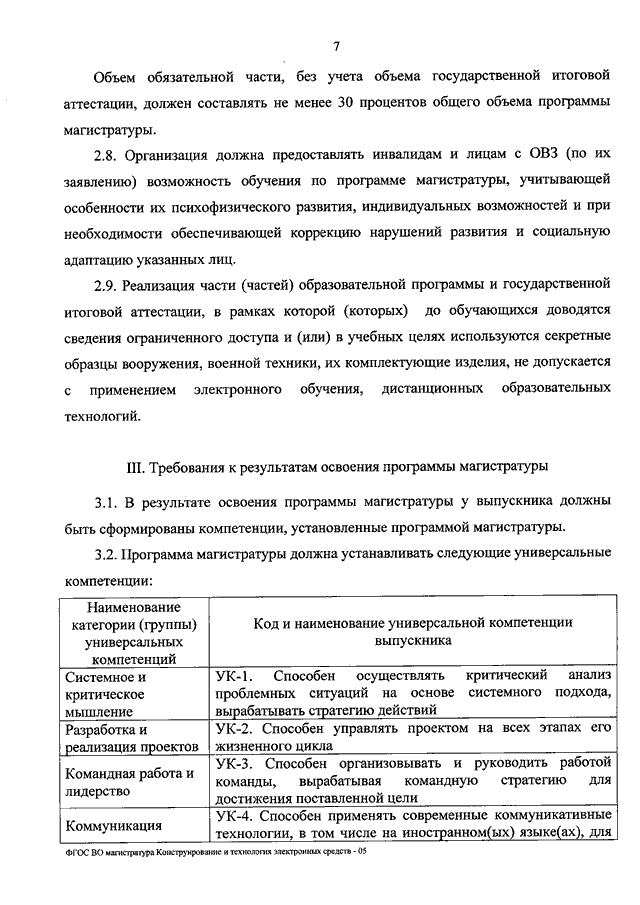 7

Объем обязательной части, без учета объема государственной итоговой аттестации, должен составлять не менее 30 процентов общего объема программы магистратуры.

2.8. Организация должна предоставлять инвалидам и лицам с ОВЗ (по их заявлению) возможность обучения по программе магистратуры, учитывающей особенности их психофизического развития, индивидуальных возможностей и при необходимости обеспечивающей коррекцию нарушений развития и социальную адаптацию указанных лиц.

2.9. Реализация части (частей) образовательной программы и государственной итоговой аттестации, в рамках которой (которых) до обучающихся доводятся сведения ограниченного доступа и (или) в учебных целях используются секретные образцы вооружения, военной техники, их комплектующие изделия, не допускается с применением электронного обучения, дистанционных образовательных технологий.

III. Требования к результатам освоения программы магистратуры

3.1. В результате освоения программы магистратуры у выпускника должны быть сформированы компетенции, установленные программой магистратуры.

3.2. Программа магистратуры должна устанавливать следующие универсальные компетенции:

| Наименование категории (группы) универсальных компетенций | Код и наименование универсальной компетенции выпускника |
|---|---|
| Системное и критическое мышление | УК-1. Способен осуществлять критический анализ проблемных ситуаций на основе системного подхода, вырабатывать стратегию действий |
| Разработка и реализация проектов | УК-2. Способен управлять проектом на всех этапах его жизненного цикла |
| Командная работа и лидерство | УК-3. Способен организовывать и руководить работой команды, вырабатывая командную стратегию для достижения поставленной цели |
| Коммуникация | УК-4. Способен применять современные коммуникативные технологии, в том числе на иностранном(ых) языке(ах), для |

ФГОС ВО магистратура Конструирование и технология электронных средств - 05